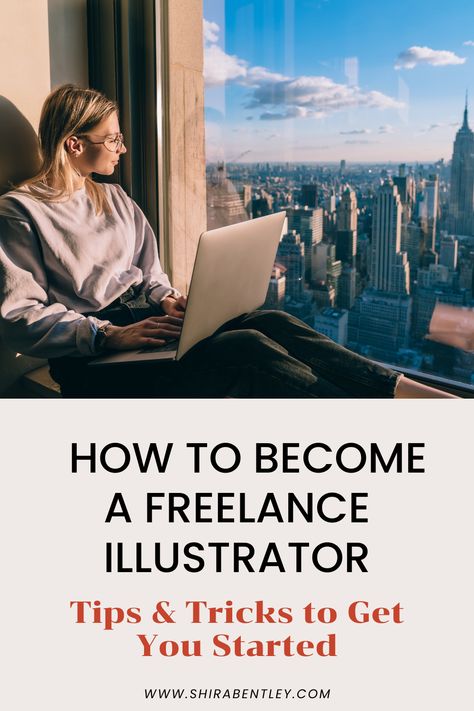 HOW TO BECOME A FREELANCE ILLUSTRATOR

Tips & Tricks to Get You Started

WWW.SHIRABENTLEY.COM